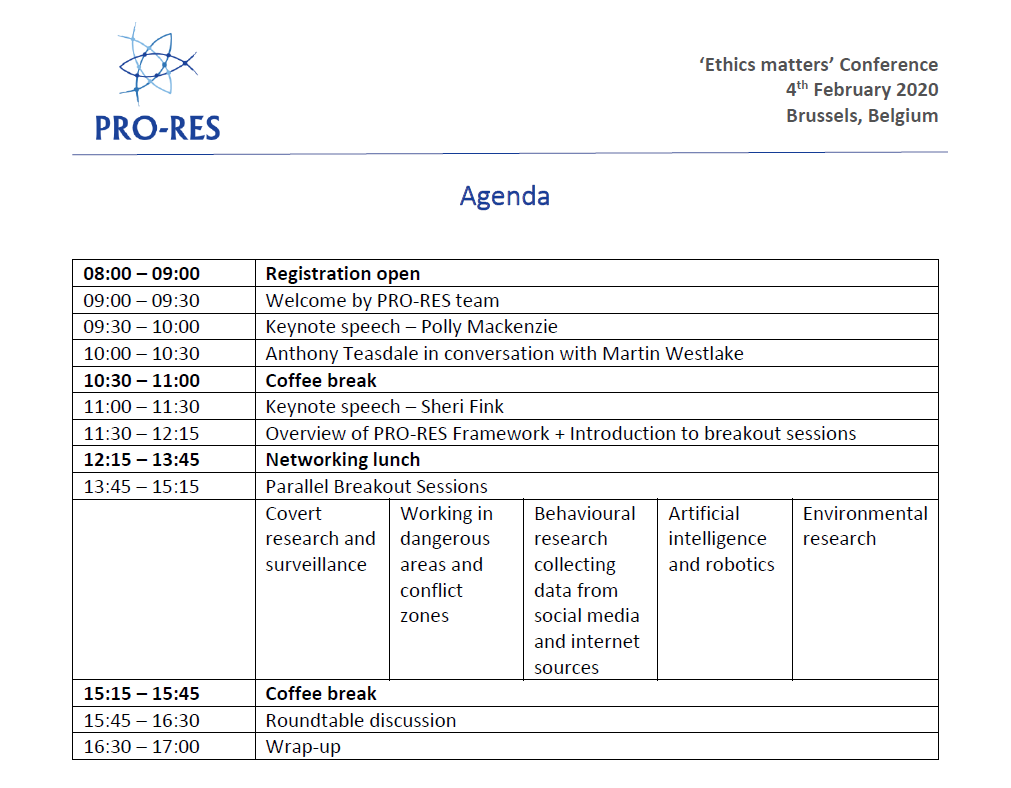 PRO-RES

'Ethics matters' Conference
4th February 2020
Brussels, Belgium

Agenda

| 08:00 – 09:00 | Registration open | | | | |
|---|---|---|---|---|---|
| 09:00 – 09:30 | Welcome by PRO-RES team | | | | |
| 09:30 – 10:00 | Keynote speech – Polly Mackenzie | | | | |
| 10:00 – 10:30 | Anthony Teasdale in conversation with Martin Westlake | | | | |
| 10:30 – 11:00 | Coffee break | | | | |
| 11:00 – 11:30 | Keynote speech – Sheri Fink | | | | |
| 11:30 – 12:15 | Overview of PRO-RES Framework + Introduction to breakout sessions | | | | |
| 12:15 – 13:45 | Networking lunch | | | | |
| 13:45 – 15:15 | Parallel Breakout Sessions | | | | |
| | Covert research and surveillance | Working in dangerous areas and conflict zones | Behavioural research collecting data from social media and internet sources | Artificial intelligence and robotics | Environmental research |
| 15:15 – 15:45 | Coffee break | | | | |
| 15:45 – 16:30 | Roundtable discussion | | | | |
| 16:30 – 17:00 | Wrap-up | | | | |